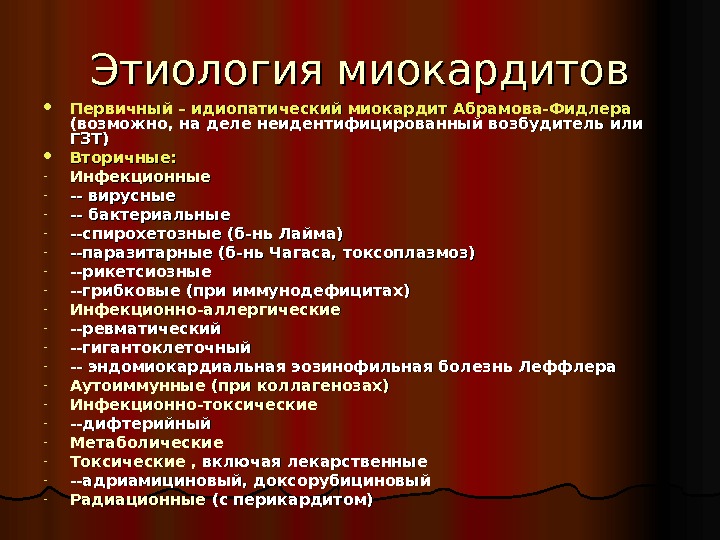 Этиология миокардитов

• Первичный – идиопатический миокардит Абрамова-Фидлера (возможно, на деле неидентифицированный возбудитель или ГЗТ)
• Вторичные:
- Инфекционные
- -- вирусные
- -- бактериальные
- --спирохетозные (б-нь Лайма)
- --паразитарные (б-нь Чагаса, токсоплазмоз)
- --рикетсиозные
- --грибковые (при иммунодефицитах)
- Инфекционно-аллергические
- --ревматический
- --гигантоклеточный
- -- эндомиокардиальная эозинофильная болезнь Леффлера
- Аутоиммунные (при коллагенозах)
- Инфекционно-токсические
- --дифтерийный
- Метаболические
- Токсические , включая лекарственные
- --адриамициновый, доксорубициновый
- Радиационные (с перикардитом)